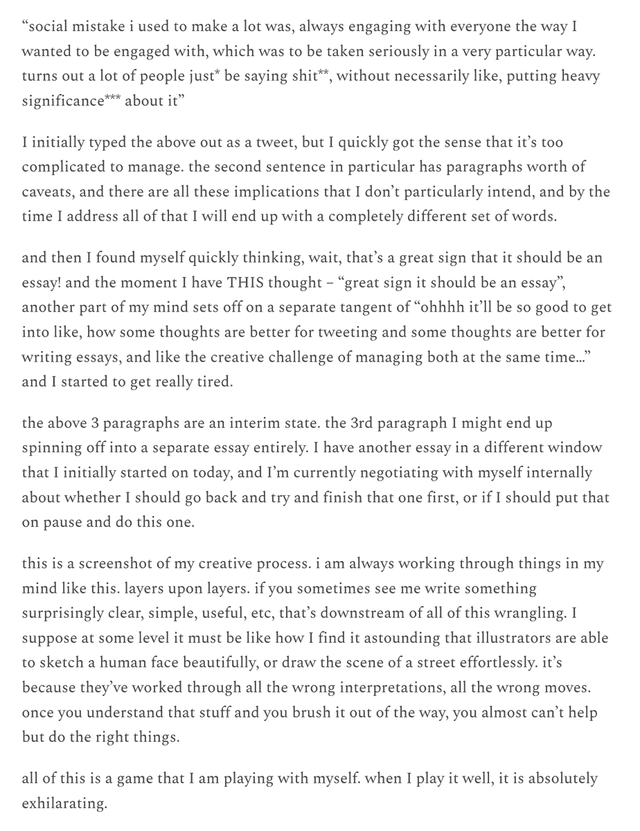 “social mistake i used to make a lot was, always engaging with everyone the way I wanted to be engaged with, which was to be taken seriously in a very particular way. turns out a lot of people just* be saying shit**, without necessarily like, putting heavy significance*** about it”

I initially typed the above out as a tweet, but I quickly got the sense that it’s too complicated to manage. the second sentence in particular has paragraphs worth of caveats, and there are all these implications that I don’t particularly intend, and by the time I address all of that I will end up with a completely different set of words.

and then I found myself quickly thinking, wait, that’s a great sign that it should be an essay! and the moment I have THIS thought – “great sign it should be an essay”, another part of my mind sets off on a separate tangent of “ohhhh it’ll be so good to get into like, how some thoughts are better for tweeting and some thoughts are better for writing essays, and like the creative challenge of managing both at the same time…” and I started to get really tired.

the above 3 paragraphs are an interim state. the 3rd paragraph I might end up spinning off into a separate essay entirely. I have another essay in a different window that I initially started on today, and I’m currently negotiating with myself internally about whether I should go back and try and finish that one first, or if I should put that on pause and do this one.

this is a screenshot of my creative process. i am always working through things in my mind like this. layers upon layers. if you sometimes see me write something surprisingly clear, simple, useful, etc, that’s downstream of all of this wrangling. I suppose at some level it must be like how I find it astounding that illustrators are able to sketch a human face beautifully, or draw the scene of a street effortlessly. it’s because they’ve worked through all the wrong interpretations, all the wrong moves. once you understand that stuff and you brush it out of the way, you almost can’t help but do the right things.

all of this is a game that I am playing with myself. when I play it well, it is absolutely exhilarating.